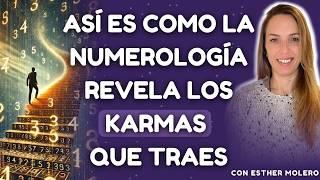 ASÍ ES COMO LA NUMEROLOGÍA REVELA LOS KARMAS QUE TRAES

CON ESTHER MOLERO